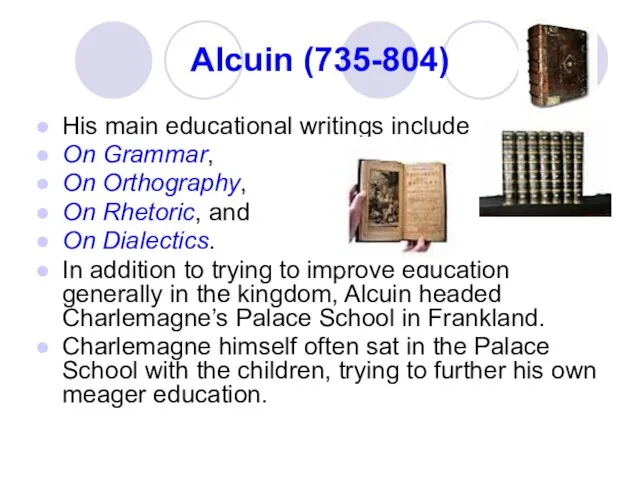 Alcuin (735-804)

- His main educational writings include
- On Grammar,
- On Orthography,
- On Rhetoric, and
- On Dialectics.
- In addition to trying to improve education generally in the kingdom, Alcuin headed Charlemagne's Palace School in Frankland.
- Charlemagne himself often sat in the Palace School with the children, trying to further his own meager education.